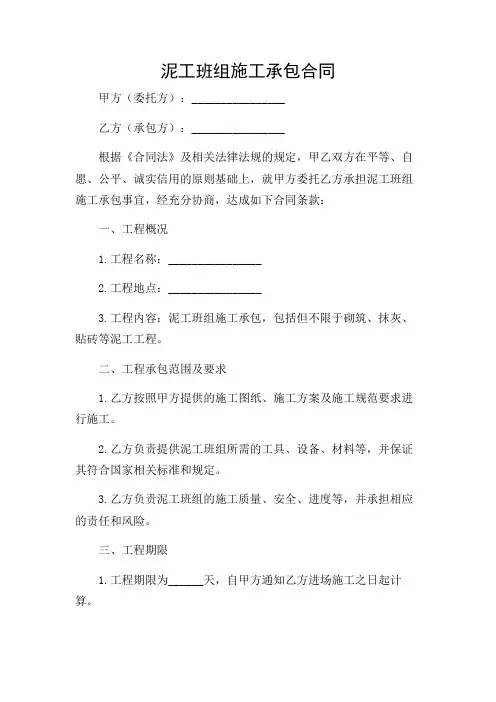 泥工班组施工承包合同

甲方（委托方）：________________

乙方（承包方）：________________

根据《合同法》及相关法律法规的规定，甲乙双方在平等、自愿、公平、诚实信用的原则基础上，就甲方委托乙方承担泥工班组施工承包事宜，经充分协商，达成如下合同条款：

一、工程概况

1. 工程名称：________________

2. 工程地点：________________

3. 工程内容：泥工班组施工承包，包括但不限于砌筑、抹灰、贴砖等泥工工程。

二、工程承包范围及要求

1. 乙方按照甲方提供的施工图纸、施工方案及施工规范要求进行施工。

2. 乙方负责提供泥工班组所需的工具、设备、材料等，并保证其符合国家相关标准和规定。

3. 乙方负责泥工班组的施工质量、安全、进度等，并承担相应的责任和风险。

三、工程期限

1. 工程期限为______天，自甲方通知乙方进场施工之日起计算。